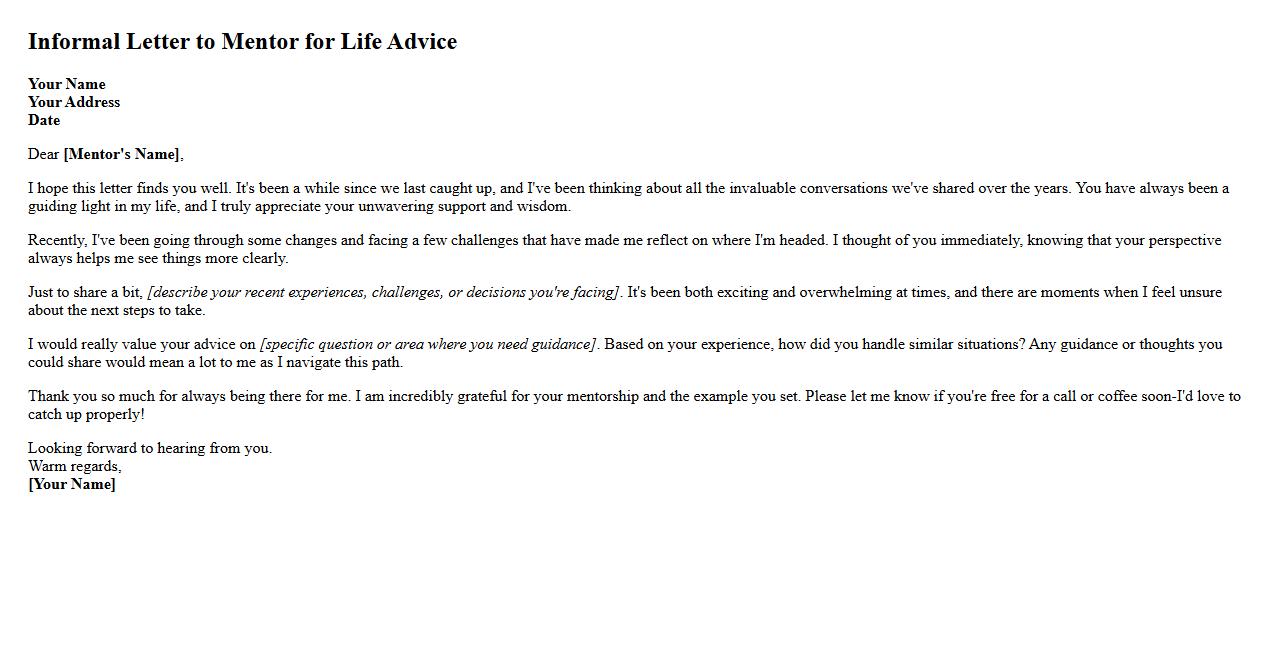 Informal Letter to Mentor for Life Advice

Your Name
Your Address
Date

Dear [Mentor's Name],

I hope this letter finds you well. It's been a while since we last caught up, and I've been thinking about all the invaluable conversations we've shared over the years. You have always been a guiding light in my life, and I truly appreciate your unwavering support and wisdom.

Recently, I've been going through some changes and facing a few challenges that have made me reflect on where I'm headed. I thought of you immediately, knowing that your perspective always helps me see things more clearly.

Just to share a bit, [describe your recent experiences, challenges, or decisions you're facing]. It's been both exciting and overwhelming at times, and there are moments when I feel unsure about the next steps to take.

I would really value your advice on [specific question or area where you need guidance]. Based on your experience, how did you handle similar situations? Any guidance or thoughts you could share would mean a lot to me as I navigate this path.

Thank you so much for always being there for me. I am incredibly grateful for your mentorship and the example you set. Please let me know if you're free for a call or coffee soon-I'd love to catch up properly!

Looking forward to hearing from you.
Warm regards,
[Your Name]